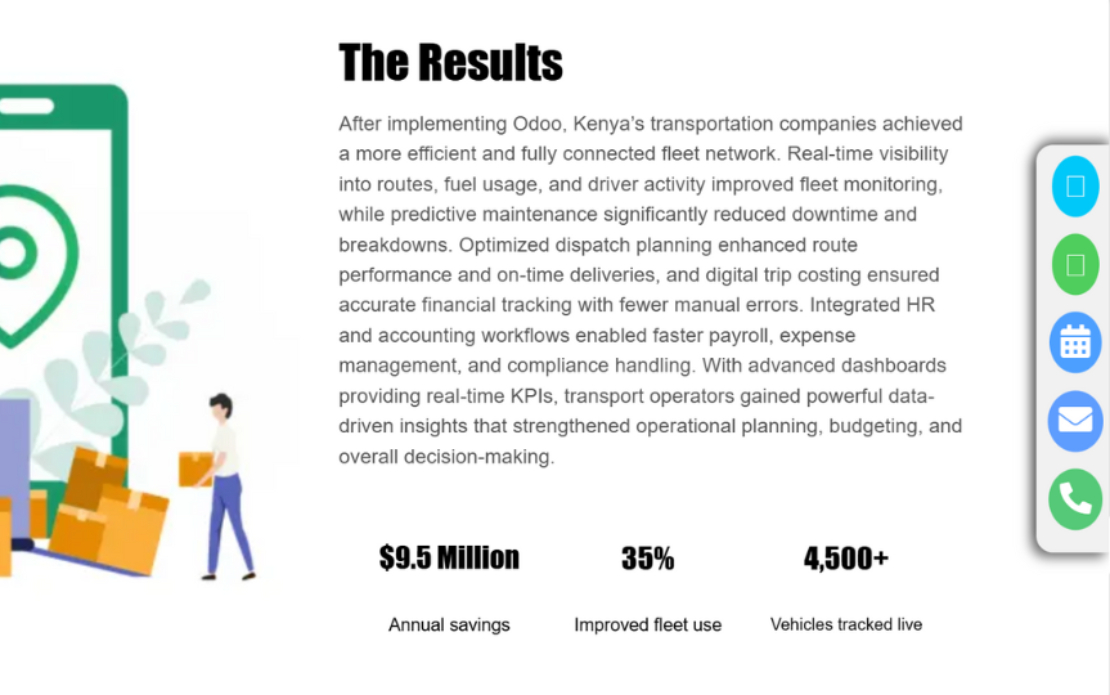 The Results

After implementing Odoo, Kenya's transportation companies achieved a more efficient and fully connected fleet network. Real-time visibility into routes, fuel usage, and driver activity improved fleet monitoring, while predictive maintenance significantly reduced downtime and breakdowns. Optimized dispatch planning enhanced route performance and on-time deliveries, and digital trip costing ensured accurate financial tracking with fewer manual errors. Integrated HR and accounting workflows enabled faster payroll, expense management, and compliance handling. With advanced dashboards providing real-time KPIs, transport operators gained powerful data-driven insights that strengthened operational planning, budgeting, and overall decision-making.

$9.5 Million

Annual savings

35%

Improved fleet use

4,500+

Vehicles tracked live